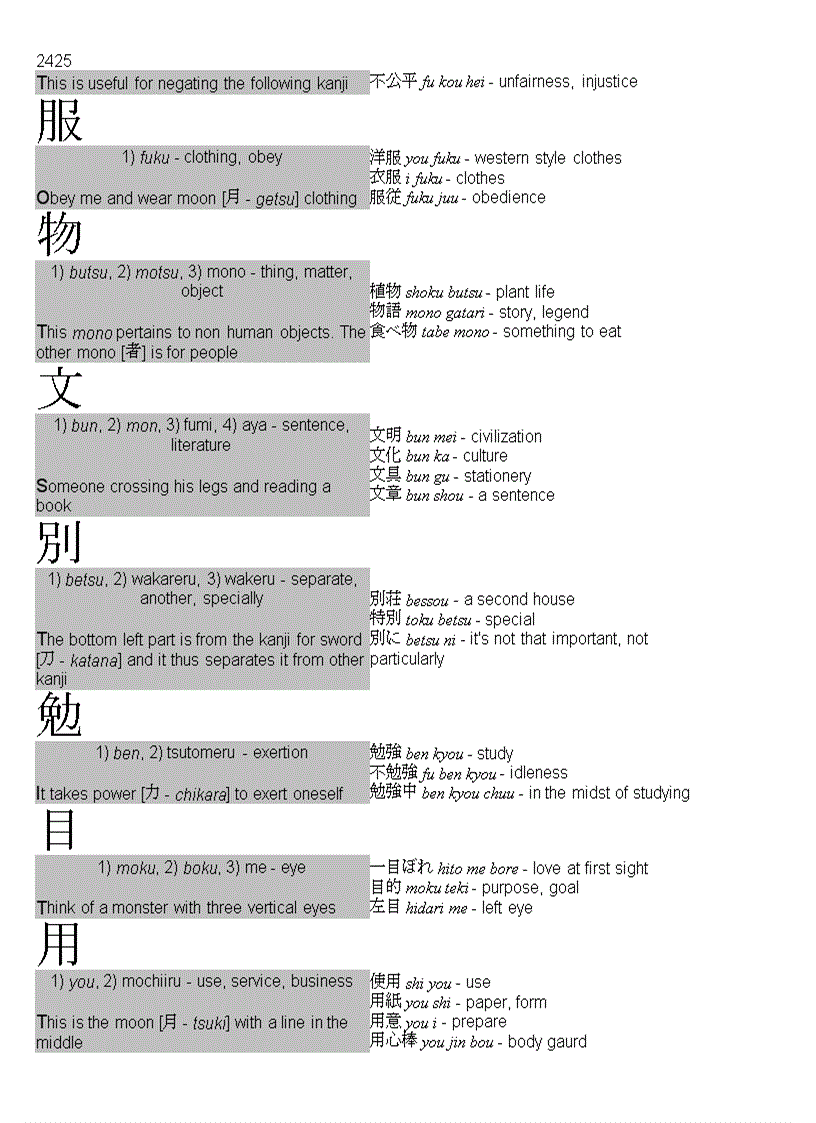 2425
This is useful for negating the following kanji

不公平 fu kou hei - unfairness, injustice

服

1) fuku - clothing, obey

Obey me and wear moon [月 - getsu] clothing

洋服 you fuku - western style clothes
衣服 i fuku - clothes
服従 fuku juu - obedience

物

1) butsu, 2) motsu, 3) mono - thing, matter, object

This mono pertains to non human objects. The other mono [者] is for people

植物 shoku butsu - plant life
物語 mono gatari - story, legend
食べ物 tabe mono - something to eat

文

1) bun, 2) mon, 3) fumi, 4) aya - sentence, literature

Someone crossing his legs and reading a book

文明 bun mei - civilization
文化 bun ka - culture
文具 bun gu - stationery
文章 bun shou - a sentence

別

1) betsu, 2) wakareru, 3) wakeru - separate, another, specially

The bottom left part is from the kanji for sword [刀 - katana] and it thus separates it from other kanji

別荘 bessou - a second house
特別 toku betsu - special
別に betsu ni - it's not that important, not particularly

勉

1) ben, 2) tsutomeru - exertion

It takes power [力 - chikara] to exert oneself

勉強 ben kyou - study
不勉強 fu ben kyou - idleness
勉強中 ben kyou chuu - in the midst of studying

目

1) moku, 2) boku, 3) me - eye

Think of a monster with three vertical eyes

一目ぼれ hito me bore - love at first sight
目的 moku teki - purpose, goal
左目 hidari me - left eye

用

1) you, 2) mochiiru - use, service, business

This is the moon [月 - tsuki] with a line in the middle

使用 shi you - use
用紙 you shi - paper, form
用意 you i - prepare
用心棒 you jin bou - body gaurd